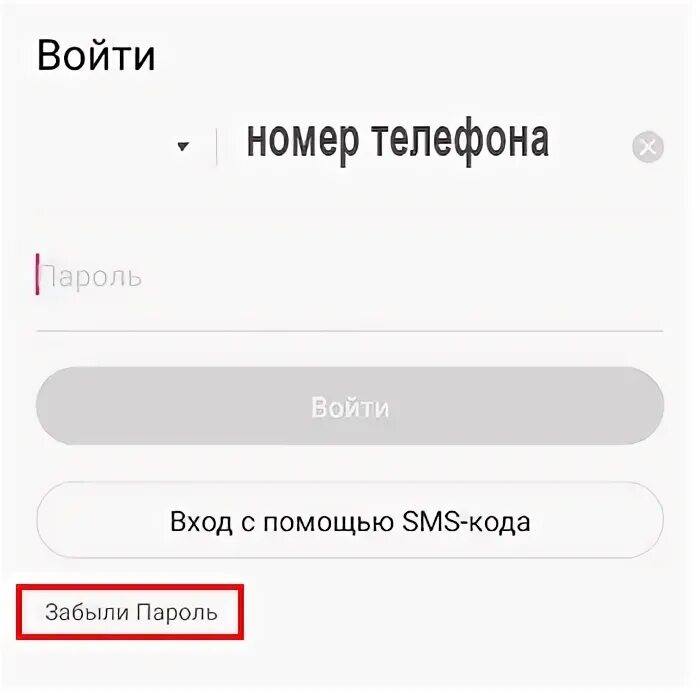 Войти

номер телефона

Пароль

Войти

Вход с помощью SMS-кода

Забыли Пароль